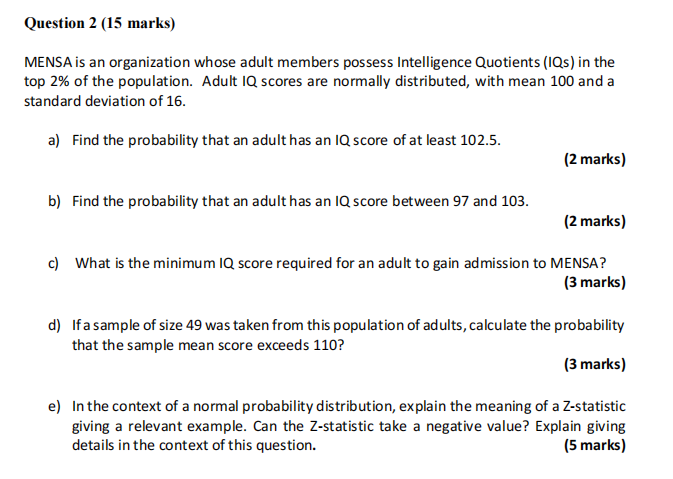 Question 2 (15 marks)

MENSA is an organization whose adult members possess Intelligence Quotients (IQs) in the top 2% of the population. Adult IQ scores are normally distributed, with mean 100 and a standard deviation of 16.

a) Find the probability that an adult has an IQ score of at least 102.5.
(2 marks)

b) Find the probability that an adult has an IQ score between 97 and 103.
(2 marks)

c) What is the minimum IQ score required for an adult to gain admission to MENSA?
(3 marks)

d) If a sample of size 49 was taken from this population of adults, calculate the probability that the sample mean score exceeds 110?
(3 marks)

e) In the context of a normal probability distribution, explain the meaning of a Z-statistic giving a relevant example. Can the Z-statistic take a negative value? Explain giving details in the context of this question.
(5 marks)